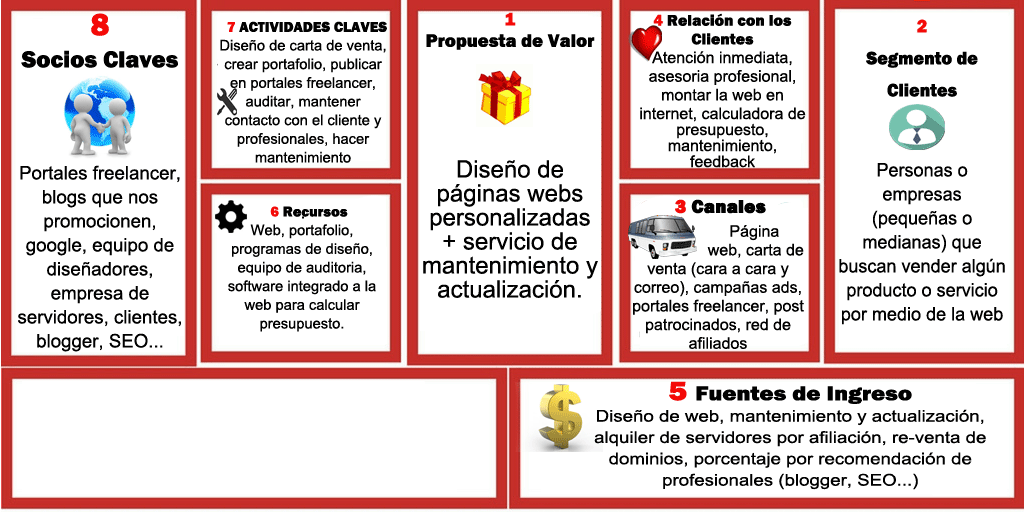 8
Socios Claves

Portales freelancer, blogs que nos promocionen, google, equipo de diseñadores, empresa de servidores, clientes, blogger, SEO...

7 ACTIVIDADES CLAVES
Diseño de carta de venta, crear portafolio, publicar en portales freelancer, auditar, mantener contacto con el cliente y profesionales, hacer mantenimiento

6 Recursos
Web, portafolio, programas de diseño, equipo de auditoria, software integrado a la web para calcular presupuesto.

1
Propuesta de Valor

Diseño de páginas webs personalizadas + servicio de mantenimiento y actualización.

4 Relación con los Clientes
Atención inmediata, asesoria profesional, montar la web en internet, calculadora de presupuesto, mantenimiento, feedback

3 Canales
Página web, carta de venta (cara a cara y correo), campañas ads, portales freelancer, post patrocinados, red de afiliados

2
Segmento de Clientes

Personas o empresas (pequeñas o medianas) que buscan vender algún producto o servicio por medio de la web

5 Fuentes de Ingreso
Diseño de web, mantenimiento y actualización, alquiler de servidores por afiliación, re-venta de dominios, porcentaje por recomendación de profesionales (blogger, SEO...)